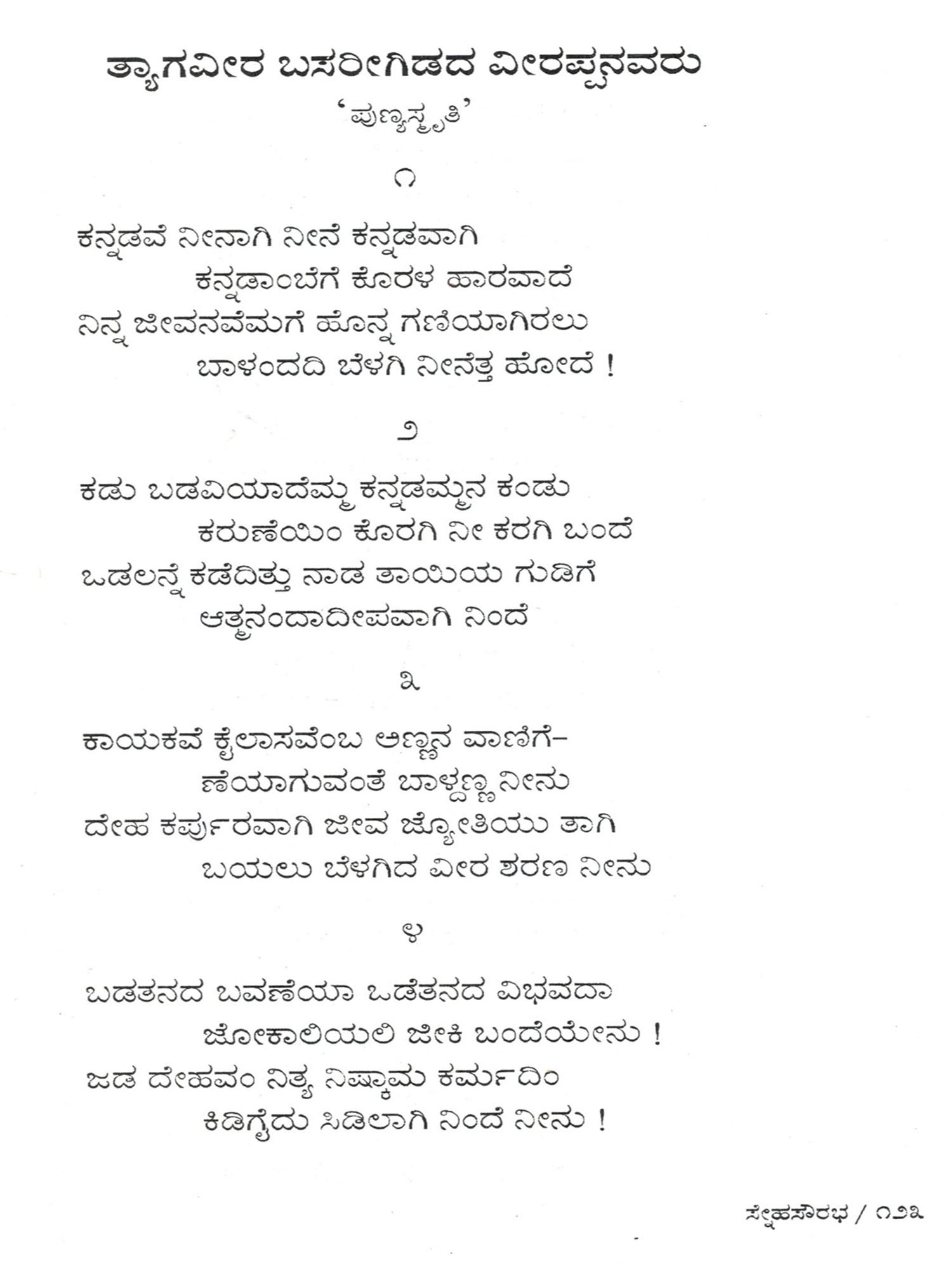 ತ್ಯಾಗವೀರ ಬಸರೀಗಿಡದ ವೀರಪ್ಪನವರು
'ಪುಣ್ಯಸ್ಮೃತಿ'

೧

ಕನ್ನಡವೆ ನೀನಾಗಿ ನೀನೆ ಕನ್ನಡವಾಗಿ
ಕನ್ನಡಾಂಬೆಗೆ ಕೊರಳ ಹಾರವಾದೆ
ನಿನ್ನ ಜೀವನವೆಮಗೆ ಹೊನ್ನ ಗಣಿಯಾಗಿರಲು
ಬಾಳಂದದಿ ಬೆಳಗಿ ನೀನೆತ್ತ ಹೋದೆ !

೨

ಕಡು ಬಡವಿಯಾದೆಮ್ಮ ಕನ್ನಡಮ್ಮನ ಕಂಡು
ಕರುಣೆಯಿಂ ಕೊರಗಿ ನೀ ಕರಗಿ ಬಂದೆ
ಒಡಲನ್ನೆ ಕಡೆದಿತ್ತು ನಾಡ ತಾಯಿಯ ಗುಡಿಗೆ
ಆತ್ಮನಂದಾದೀಪವಾಗಿ ನಿಂದೆ

೩

ಕಾಯಕವೆ ಕೈಲಾಸವೆಂಬ ಅಣ್ಣನ ವಾಣಿಗೆ-
ಣೆಯಾಗುವಂತೆ ಬಾಳ್ದಣ್ಣ ನೀನು
ದೇಹ ಕರ್ಪುರವಾಗಿ ಜೀವ ಜ್ಯೋತಿಯು ತಾಗಿ
ಬಯಲು ಬೆಳಗಿದ ವೀರ ಶರಣ ನೀನು

೪

ಬಡತನದ ಬವಣೆಯಾ ಒಡೆತನದ ವಿಭವದಾ
ಜೋಕಾಲಿಯಲಿ ಜೀಕಿ ಬಂದೆಯೇನು !
ಜಡ ದೇಹವಂ ನಿತ್ಯ ನಿಷ್ಕಾಮ ಕರ್ಮದಿಂ
ಕಿಡಿಗೈದು ಸಿಡಿಲಾಗಿ ನಿಂದೆ ನೀನು !

ಸ್ನೇಹಸೌರಭ / ೧೨೩